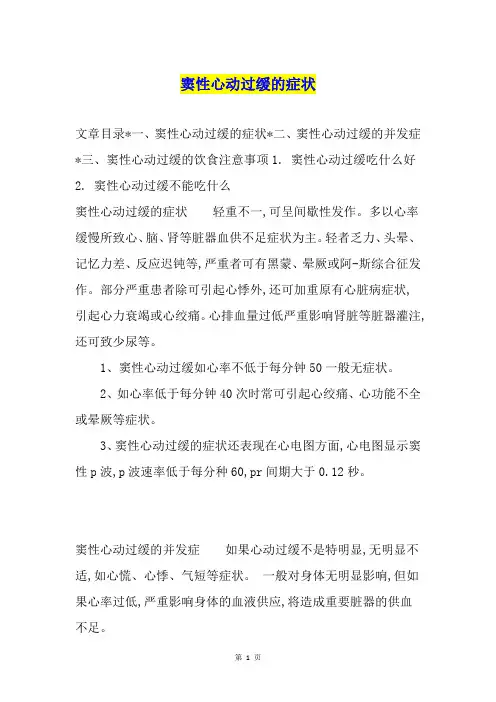 窦性心动过缓的症状

文章目录*一、窦性心动过缓的症状*二、窦性心动过缓的并发症*三、窦性心动过缓的饮食注意事项 1. 窦性心动过缓吃什么好 2. 窦性心动过缓不能吃什么

窦性心动过缓的症状　　轻重不一,可呈间歇性发作。多以心率缓慢所致心、脑、肾等脏器血供不足症状为主。轻者乏力、头晕、记忆力差、反应迟钝等,严重者可有黑蒙、晕厥或阿-斯综合征发作。部分严重患者除可引起心悸外,还可加重原有心脏病症状,引起心力衰竭或心绞痛。心排血量过低严重影响肾脏等脏器灌注,还可致少尿等。

1、窦性心动过缓如心率不低于每分钟 50 一般无症状。

2、如心率低于每分钟 40 次时常可引起心绞痛、心功能不全或晕厥等症状。

3、窦性心动过缓的症状还表现在心电图方面,心电图显示窦性 p 波,p 波速率低于每分种 60,pr 间期大于 0.12 秒。

窦性心动过缓的并发症　　如果心动过缓不是特明显,无明显不适,如心慌、心悸、气短等症状。 一般对身体无明显影响,但如果心率过低,严重影响身体的血液供应,将造成重要脏器的供血不足。

第 1 页